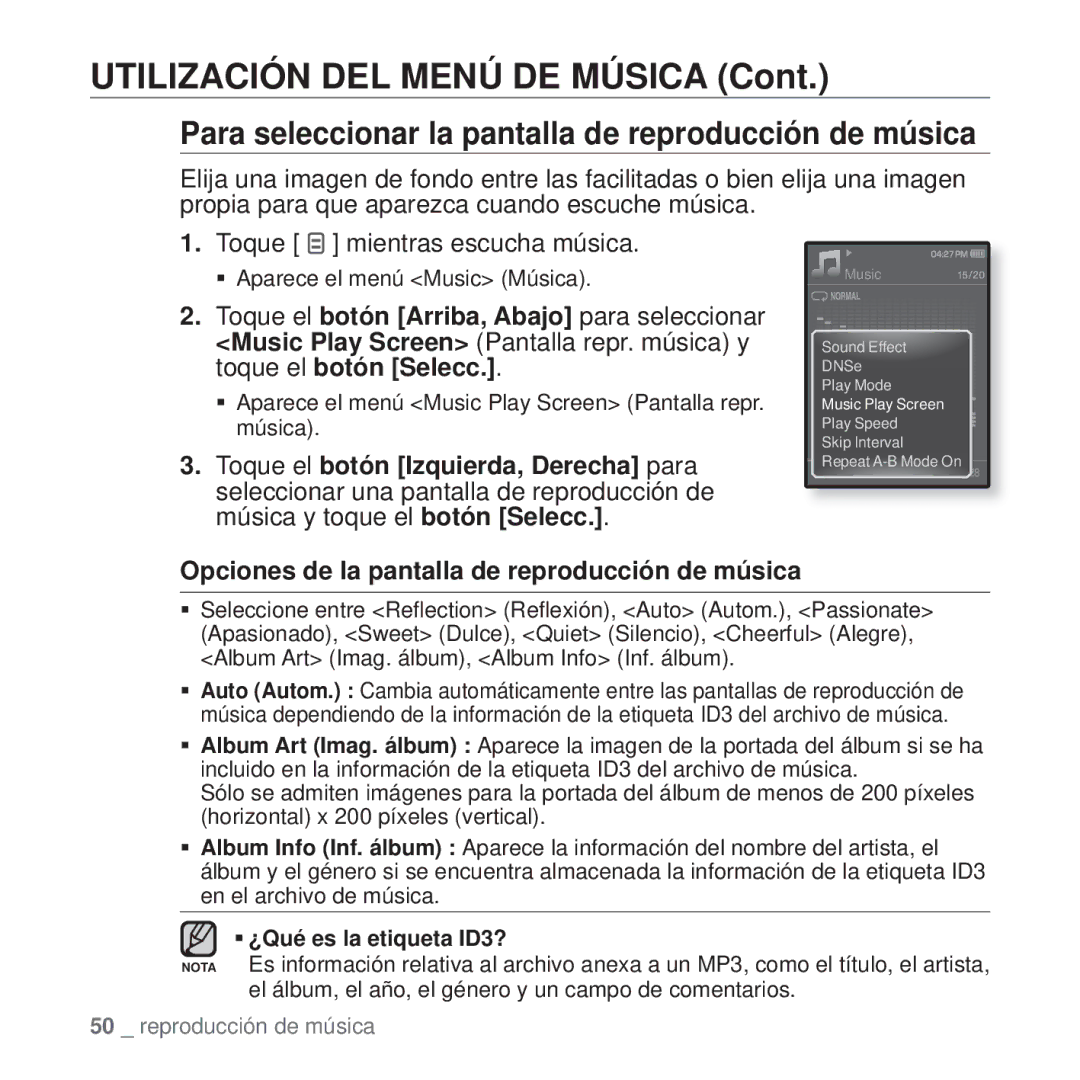 UTILIZACIÓN DEL MENÚ DE MÚSICA (Cont.)

Para seleccionar la pantalla de reproducción de música

Elija una imagen de fondo entre las facilitadas o bien elija una imagen propia para que aparezca cuando escuche música.

1. Toque [ ] mientras escucha música.

▪ Aparece el menú <Music> (Música).

2. Toque el botón [Arriba, Abajo] para seleccionar <Music Play Screen> (Pantalla repr. música) y toque el botón [Selecc.].

▪ Aparece el menú <Music Play Screen> (Pantalla repr. música).

3. Toque el botón [Izquierda, Derecha] para seleccionar una pantalla de reproducción de música y toque el botón [Selecc.].

04:27 PM
Music 15/20
NORMAL
Sound Effect
DNSe
Play Mode
Music Play Screen
Play Speed
Skip Interval
Repeat A-B Mode On

Opciones de la pantalla de reproducción de música

▪ Seleccione entre <Reflection> (Reflexión), <Auto> (Autom.), <Passionate> (Apasionado), <Sweet> (Dulce), <Quiet> (Silencio), <Cheerful> (Alegre), <Album Art> (Imag. álbum), <Album Info> (Inf. álbum).

▪ Auto (Autom.) : Cambia automáticamente entre las pantallas de reproducción de música dependiendo de la información de la etiqueta ID3 del archivo de música.

▪ Album Art (Imag. álbum) : Aparece la imagen de la portada del álbum si se ha incluido en la información de la etiqueta ID3 del archivo de música.
Sólo se admiten imágenes para la portada del álbum de menos de 200 píxeles (horizontal) x 200 píxeles (vertical).

▪ Album Info (Inf. álbum) : Aparece la información del nombre del artista, el álbum y el género si se encuentra almacenada la información de la etiqueta ID3 en el archivo de música.

NOTA
▪ ¿Qué es la etiqueta ID3?
Es información relativa al archivo anexa a un MP3, como el título, el artista, el álbum, el año, el género y un campo de comentarios.

50 _ reproducción de música